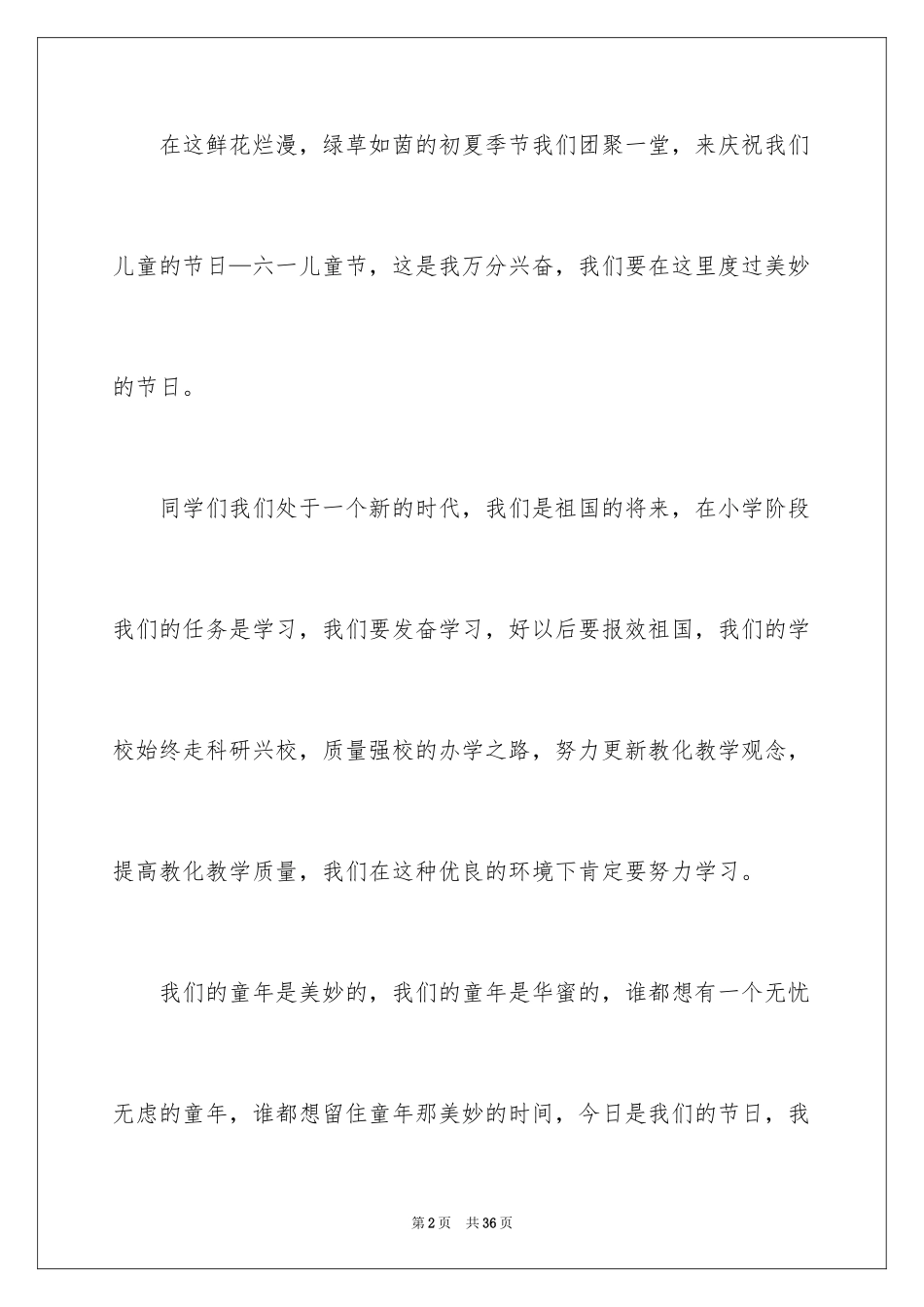 在这鲜花烂漫，绿草如茵的初夏季节我们团聚一堂，来庆祝我们儿童的节日—六一儿童节，这是我万分兴奋，我们要在这里度过美妙的节日。

同学们我们处于一个新的时代，我们是祖国的将来，在小学阶段我们的任务是学习，我们要发奋学习，好以后要报效祖国，我们的学校始终走科研兴校，质量强校的办学之路，努力更新教化教学观念，提高教化教学质量，我们在这种优良的环境下肯定要努力学习。

我们的童年是美妙的，我们的童年是华蜜的，谁都想有一个无忧无虑的童年，谁都想留住童年那美妙的时间，今日是我们的节日，我

第2页　共36页